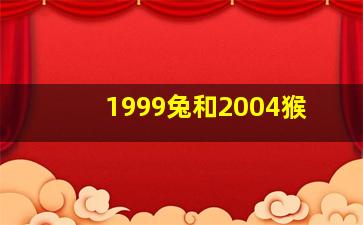 1999兔和2004猴